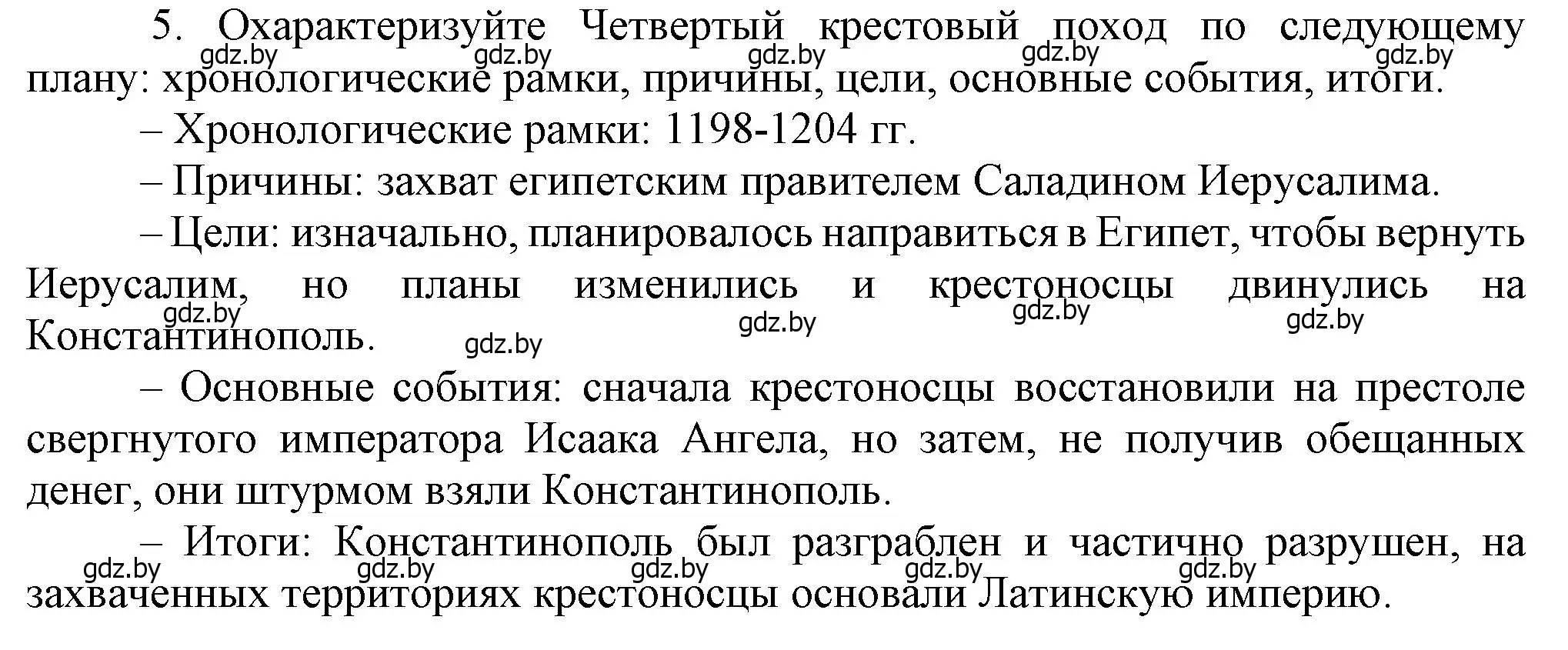 5. Охарактеризуйте Четвертый крестовый поход по следующему плану: хронологические рамки, причины, цели, основные события, итоги.

gdz.by gdz.by gdz.by gdz.by gdz.by

– Хронологические рамки: 1198-1204 гг.

– Причины: захват египетским правителем Саладином Иерусалима.

– Цели: изначально, планировалось направиться в Египет, чтобы вернуть Иерусалим, но планы изменились и крестоносцы двинулись на Константинополь.

gdz.by gdz.by gdz.by gdz.by gdz.by

– Основные события: сначала крестоносцы восстановили на престоле свергнутого императора Исаака Ангела, но затем, не получив обещанных денег, они штурмом взяли Константинополь.

– Итоги: Константинополь был разграблен и частично разрушен, на захваченных территориях крестоносцы основали Латинскую империю.

gdz.by gdz.by gdz.by gdz.by gdz.by